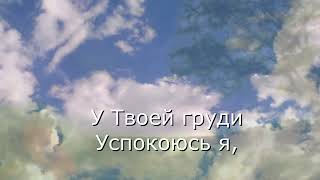 У Твоей груди
Успокоюсь я,